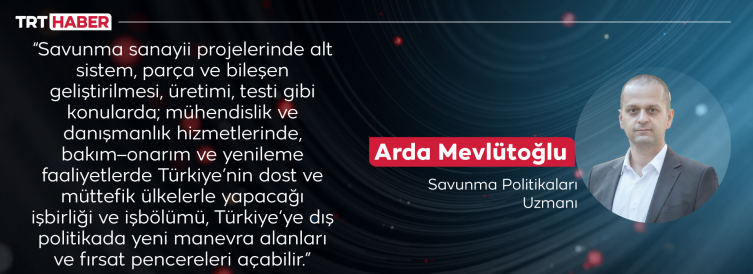 TRT HABER

“Savunma sanayii projelerinde alt sistem, parça ve bileşen geliştirilmesi, üretimi, testi gibi konularda; mühendislik ve danışmanlık hizmetlerinde, bakım–onarım ve yenileme faaliyetlerde Türkiye’nin dost ve müttefik ülkelerle yapacağı işbirliği ve işbölümü, Türkiye’ye dış politikada yeni manevra alanları ve fırsat pencereleri açabilir.”

Arda Mevlütoğlu

Savunma Politikaları Uzmanı